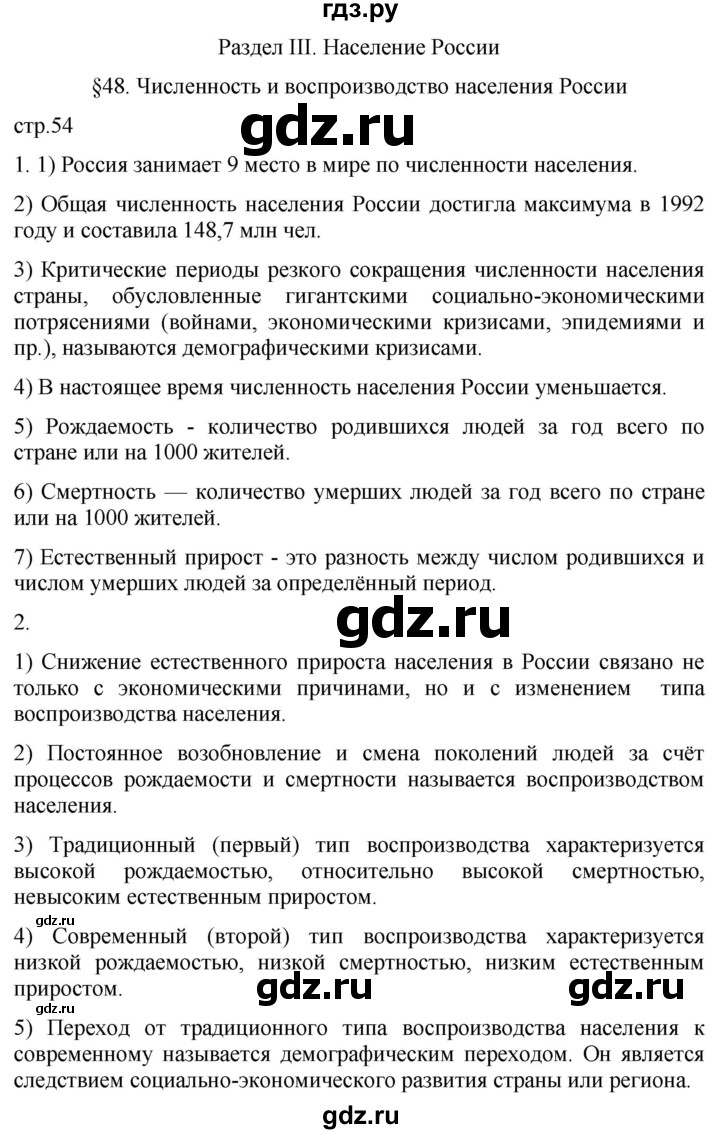 гдз.ру

Раздел III. Население России

§48. Численность и воспроизводство населения России

стр.54

gdz.ru

1. 1) Россия занимает 9 место в мире по численности населения.

2) Общая численность населения России достигла максимума в 1992 году и составила 148,7 млн чел.

3) Критические периоды резкого сокращения численности населения страны, обусловленные гигантскими социально-экономическими потрясениями (войнами, экономическими кризисами, эпидемиями и пр.), называются демографическими кризисами.

4) В настоящее время численность населения России уменьшается.

5) Рождаемость - количество родившихся людей за год всего по стране или на 1000 жителей.

6) Смертность — количество умерших людей за год всего по стране или на 1000 жителей.

7) Естественный прирост - это разность между числом родившихся и числом умерших людей за определённый период.

2.

gdz.ru

1) Снижение естественного прироста населения в России связано не только с экономическими причинами, но и с изменением типа воспроизводства населения.

2) Постоянное возобновление и смена поколений людей за счёт процессов рождаемости и смертности называется воспроизводством населения.

3) Традиционный (первый) тип воспроизводства характеризуется высокой рождаемостью, относительно высокой смертностью, невысоким естественным приростом.

gdz.ru

4) Современный (второй) тип воспроизводства характеризуется низкой рождаемостью, низкой смертностью, низким естественным приростом.

gdz.ru gdz.ru

5) Переход от традиционного типа воспроизводства населения к современному называется демографическим переходом. Он является следствием социально-экономического развития страны или региона.

gdz.ru